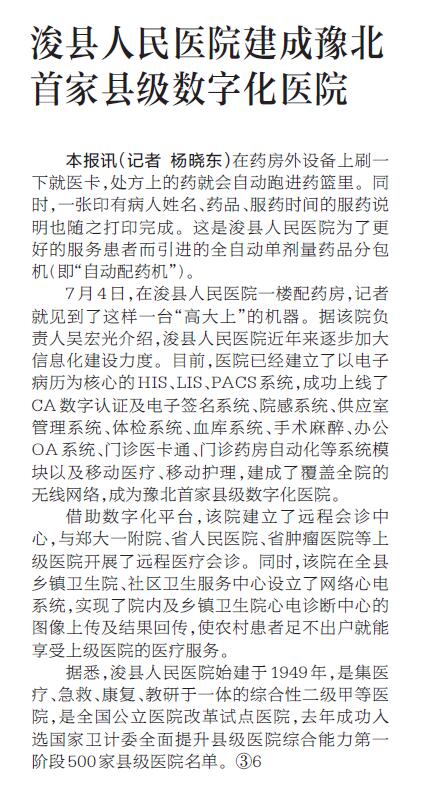 浚县人民医院建成豫北首家县级数字化医院

本报讯（记者 杨晓东）在药房外设备上刷一下就医卡，处方上的药就会自动跑进药篮里。同时，一张印有病人姓名、药品、服药时间的服药说明也随之打印完成。这是浚县人民医院为了更好的服务患者而引进的全自动单剂量药品分包机（即“自动配药机”）。

7月4日，在浚县人民医院一楼配药房，记者就见到了这样一台“高大上”的机器。据该院负责人吴宏光介绍，浚县人民医院近年来逐步加大信息化建设力度。目前，医院已经建立了以电子病历为核心的HIS、LIS、PACS系统，成功上线了CA数字认证及电子签名系统、院感系统、供应室管理系统、体检系统、血库系统、手术麻醉、办公OA系统、门诊医卡通、门诊药房自动化等系统模块以及移动医疗、移动护理，建成了覆盖全院的无线网络，成为豫北首家县级数字化医院。

借助数字化平台，该院建立了远程会诊中心，与郑大一附院、省人民医院、省肿瘤医院等上级医院开展了远程医疗会诊。同时，该院在全县乡镇卫生院、社区卫生服务中心设立了网络心电系统，实现了院内及乡镇卫生院心电诊断中心的图像上传及结果回传，使农村患者足不出户就能享受上级医院的医疗服务。

据悉，浚县人民医院始建于1949年，是集医疗、急救、康复、教研于一体的综合性二级甲等医院，是全国公立医院改革试点医院，去年成功入选国家卫计委全面提升县级医院综合能力第一阶段500家县级医院名单。③6